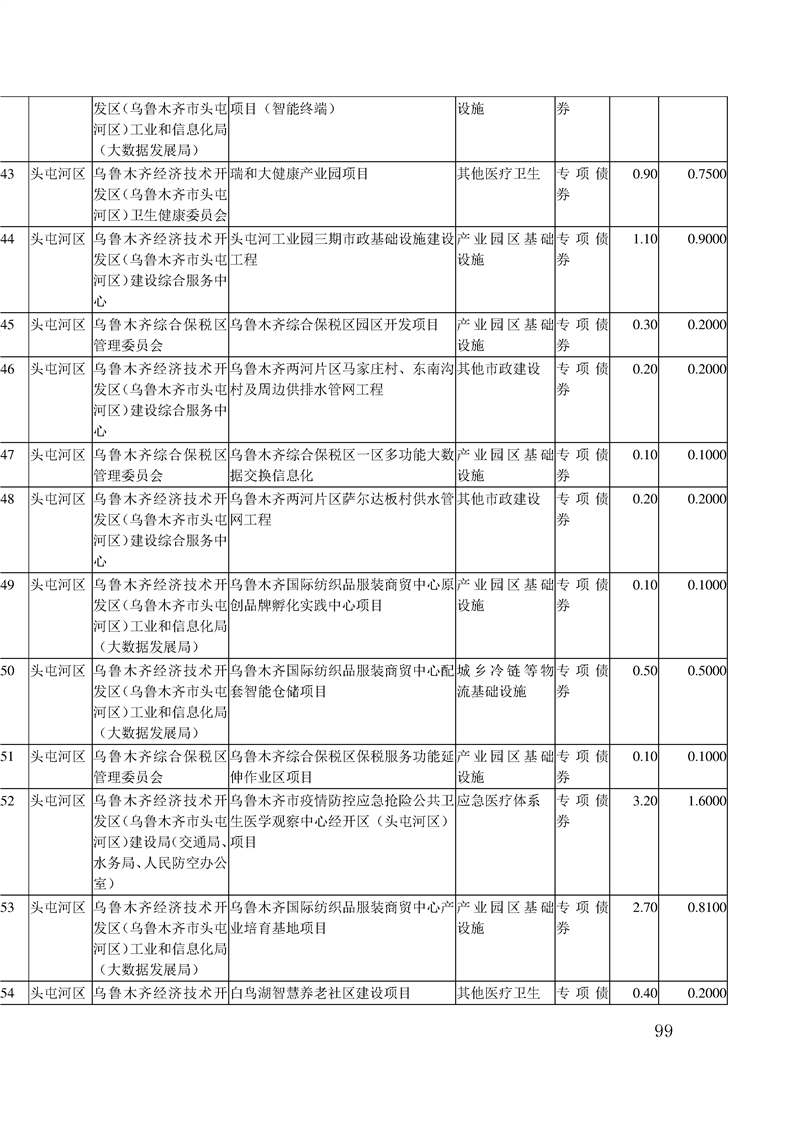 |  |  | 发区（乌鲁木齐市头屯河区）工业和信息化局（大数据发展局） | 项目（智能终端） | 设施 | 券 |  |  |
|---|---|---|---|---|---|---|---|
| 43 | 头屯河区 | 乌鲁木齐经济技术开发区（乌鲁木齐市头屯河区）卫生健康委员会 | 瑞和大健康产业园项目 | 其他医疗卫生 | 专项债券 | 0.90 | 0.7500 |
| 44 | 头屯河区 | 乌鲁木齐经济技术开发区（乌鲁木齐市头屯河区）建设综合服务中心 | 头屯河工业园三期市政基础设施建设工程 | 产业园区基础设施 | 专项债券 | 1.10 | 0.9000 |
| 45 | 头屯河区 | 乌鲁木齐综合保税区管理委员会 | 乌鲁木齐综合保税区园区开发项目 | 产业园区基础设施 | 专项债券 | 0.30 | 0.2000 |
| 46 | 头屯河区 | 乌鲁木齐经济技术开发区（乌鲁木齐市头屯河区）建设综合服务中心 | 乌鲁木齐两河片区马家庄村、东南沟村及周边供排水管网工程 | 其他市政建设 | 专项债券 | 0.20 | 0.2000 |
| 47 | 头屯河区 | 乌鲁木齐综合保税区管理委员会 | 乌鲁木齐综合保税区一区多功能大数据交换信息化 | 产业园区基础设施 | 专项债券 | 0.10 | 0.1000 |
| 48 | 头屯河区 | 乌鲁木齐经济技术开发区（乌鲁木齐市头屯河区）建设综合服务中心 | 乌鲁木齐两河片区萨尔达板村供水管网工程 | 其他市政建设 | 专项债券 | 0.20 | 0.2000 |
| 49 | 头屯河区 | 乌鲁木齐经济技术开发区（乌鲁木齐市头屯河区）工业和信息化局（大数据发展局） | 乌鲁木齐国际纺织品服装商贸中心原创品牌孵化实践中心项目 | 产业园区基础设施 | 专项债券 | 0.10 | 0.1000 |
| 50 | 头屯河区 | 乌鲁木齐经济技术开发区（乌鲁木齐市头屯河区）工业和信息化局（大数据发展局） | 乌鲁木齐国际纺织品服装商贸中心配套智能仓储项目 | 城乡冷链等物流基础设施 | 专项债券 | 0.50 | 0.5000 |
| 51 | 头屯河区 | 乌鲁木齐综合保税区管理委员会 | 乌鲁木齐综合保税区保税服务功能延伸作业区项目 | 产业园区基础设施 | 专项债券 | 0.10 | 0.1000 |
| 52 | 头屯河区 | 乌鲁木齐经济技术开发区（乌鲁木齐市头屯河区）建设局（交通局、水务局、人民防空办公室） | 乌鲁木齐市疫情防控应急抢险公共卫生医学观察中心经开区（头屯河区）项目 | 应急医疗体系 | 专项债券 | 3.20 | 1.6000 |
| 53 | 头屯河区 | 乌鲁木齐经济技术开发区（乌鲁木齐市头屯河区）工业和信息化局（大数据发展局） | 乌鲁木齐国际纺织品服装商贸中心产业培育基地项目 | 产业园区基础设施 | 专项债券 | 2.70 | 0.8100 |
| 54 | 头屯河区 | 乌鲁木齐经济技术开 | 白鸟湖智慧养老社区建设项目 | 其他医疗卫生 | 专项债 | 0.40 | 0.2000 |

99